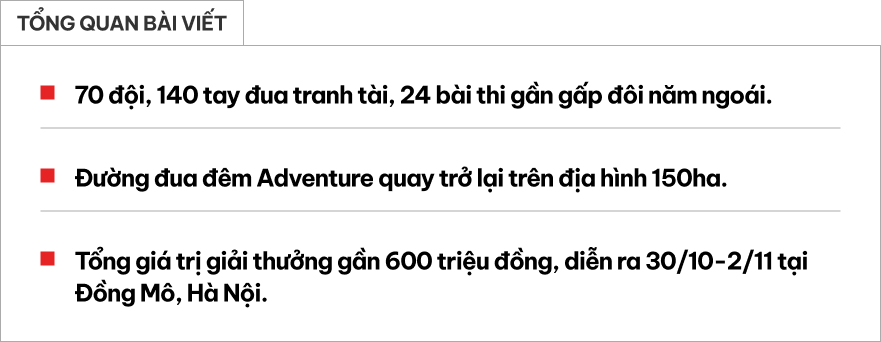 TỔNG QUAN BÀI VIẾT

70 đội, 140 tay đua tranh tài, 24 bài thi gần gấp đôi năm ngoái.

Đường đua đêm Adventure quay trở lại trên địa hình 150ha.

Tổng giá trị giải thưởng gần 600 triệu đồng, diễn ra 30/10-2/11 tại Đồng Mô, Hà Nội.